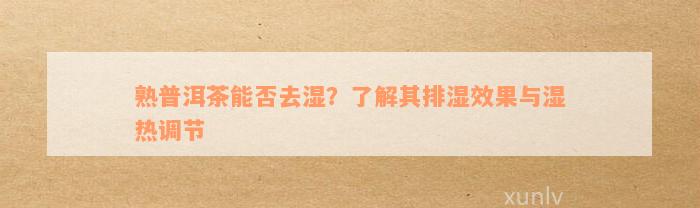 熟普洱茶能否去湿？了解其排湿效果与湿热调节

xunlv